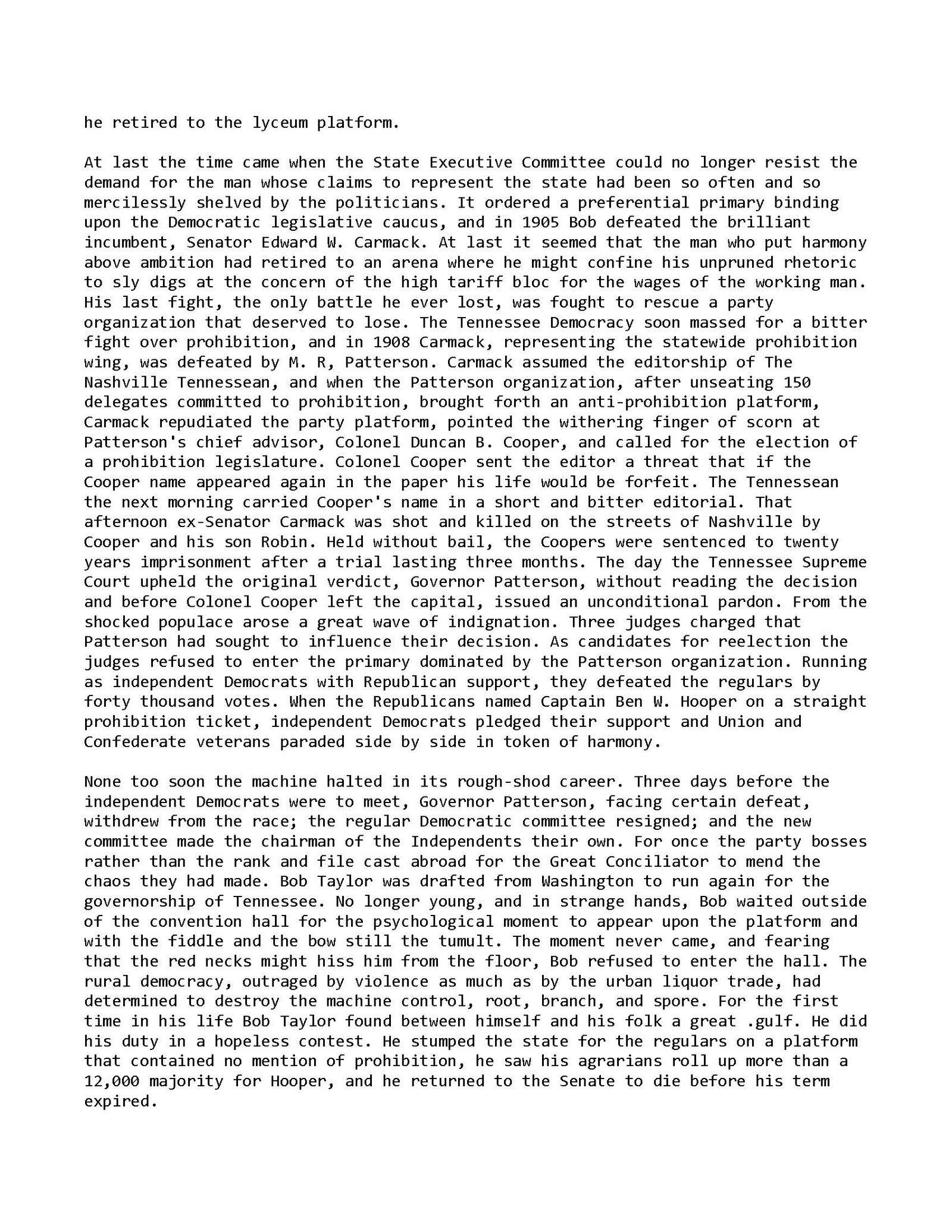 he retired to the lyceum platform.

At last the time came when the State Executive Committee could no longer resist the demand for the man whose claims to represent the state had been so often and so mercilessly shelved by the politicians. It ordered a preferential primary binding upon the Democratic legislative caucus, and in 1905 Bob defeated the brilliant incumbent, Senator Edward W. Carmack. At last it seemed that the man who put harmony above ambition had retired to an arena where he might confine his unpruned rhetoric to sly digs at the concern of the high tariff bloc for the wages of the working man. His last fight, the only battle he ever lost, was fought to rescue a party organization that deserved to lose. The Tennessee Democracy soon massed for a bitter fight over prohibition, and in 1908 Carmack, representing the statewide prohibition wing, was defeated by M. R, Patterson. Carmack assumed the editorship of The Nashville Tennessean, and when the Patterson organization, after unseating 150 delegates committed to prohibition, brought forth an anti-prohibition platform, Carmack repudiated the party platform, pointed the withering finger of scorn at Patterson's chief advisor, Colonel Duncan B. Cooper, and called for the election of a prohibition legislature. Colonel Cooper sent the editor a threat that if the Cooper name appeared again in the paper his life would be forfeit. The Tennessean the next morning carried Cooper's name in a short and bitter editorial. That afternoon ex-Senator Carmack was shot and killed on the streets of Nashville by Cooper and his son Robin. Held without bail, the Coopers were sentenced to twenty years imprisonment after a trial lasting three months. The day the Tennessee Supreme Court upheld the original verdict, Governor Patterson, without reading the decision and before Colonel Cooper left the capital, issued an unconditional pardon. From the shocked populace arose a great wave of indignation. Three judges charged that Patterson had sought to influence their decision. As candidates for reelection the judges refused to enter the primary dominated by the Patterson organization. Running as independent Democrats with Republican support, they defeated the regulars by forty thousand votes. When the Republicans named Captain Ben W. Hooper on a straight prohibition ticket, independent Democrats pledged their support and Union and Confederate veterans paraded side by side in token of harmony.

None too soon the machine halted in its rough-shod career. Three days before the independent Democrats were to meet, Governor Patterson, facing certain defeat, withdrew from the race; the regular Democratic committee resigned; and the new committee made the chairman of the Independents their own. For once the party bosses rather than the rank and file cast abroad for the Great Conciliator to mend the chaos they had made. Bob Taylor was drafted from Washington to run again for the governorship of Tennessee. No longer young, and in strange hands, Bob waited outside of the convention hall for the psychological moment to appear upon the platform and with the fiddle and the bow still the tumult. The moment never came, and fearing that the red necks might hiss him from the floor, Bob refused to enter the hall. The rural democracy, outraged by violence as much as by the urban liquor trade, had determined to destroy the machine control, root, branch, and spore. For the first time in his life Bob Taylor found between himself and his folk a great .gulf. He did his duty in a hopeless contest. He stumped the state for the regulars on a platform that contained no mention of prohibition, he saw his agrarians roll up more than a 12,000 majority for Hooper, and he returned to the Senate to die before his term expired.